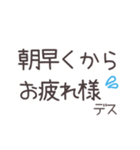 朝早くから
お疲れ様
デス